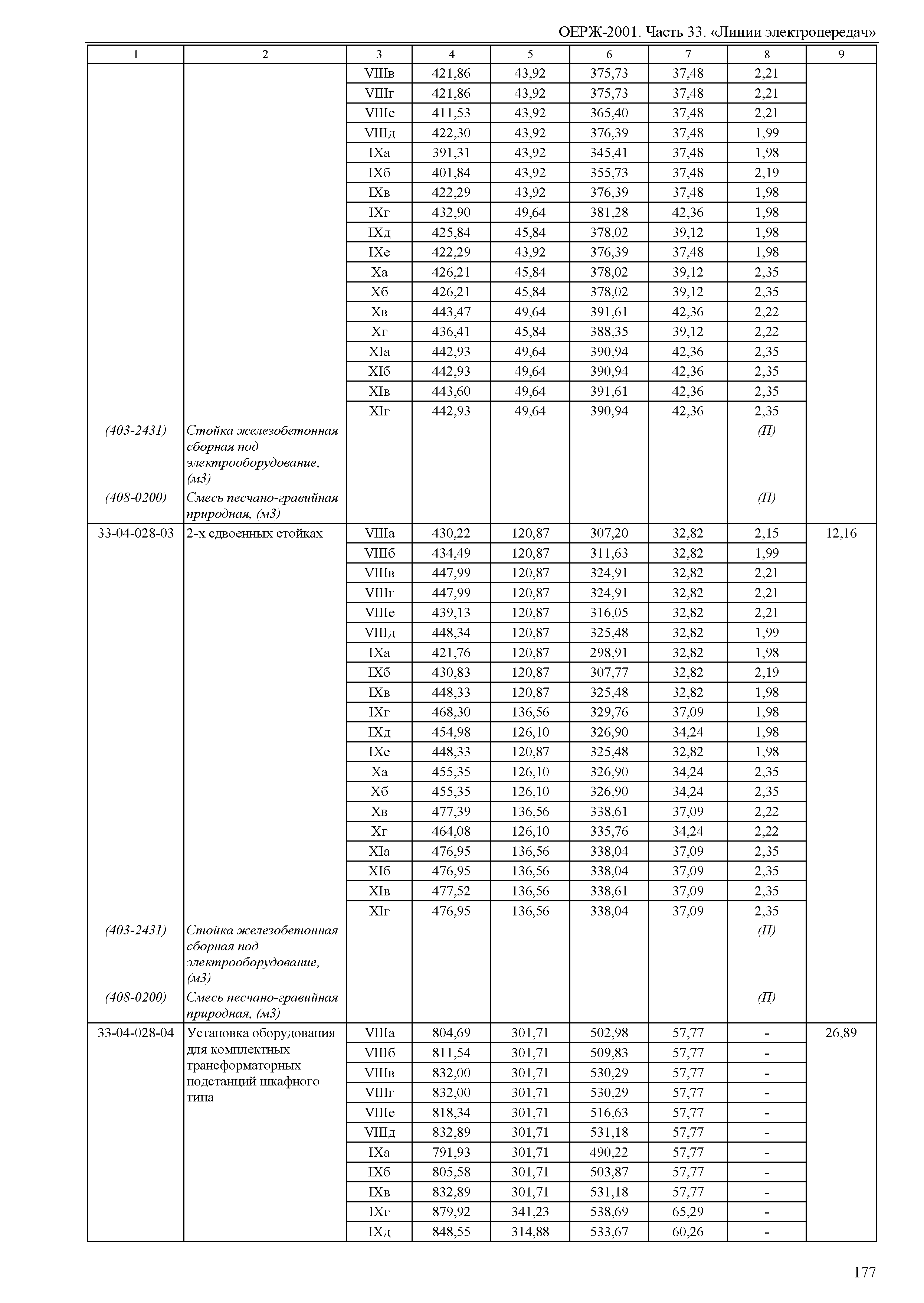 ОЕРЖ-2001. Часть 33. «Линии электропередач»

| 1 | 2 | 3 | 4 | 5 | 6 | 7 | 8 | 9 |
|---|---|---|---|---|---|---|---|---|
| | | VIIIв | 421,86 | 43,92 | 375,73 | 37,48 | 2,21 | |
| | | VIIIг | 421,86 | 43,92 | 375,73 | 37,48 | 2,21 | |
| | | VIIIе | 411,53 | 43,92 | 365,40 | 37,48 | 2,21 | |
| | | VIIIд | 422,30 | 43,92 | 376,39 | 37,48 | 1,99 | |
| | | IXа | 391,31 | 43,92 | 345,41 | 37,48 | 1,98 | |
| | | IXб | 401,84 | 43,92 | 355,73 | 37,48 | 2,19 | |
| | | IXв | 422,29 | 43,92 | 376,39 | 37,48 | 1,98 | |
| | | IXг | 432,90 | 49,64 | 381,28 | 42,36 | 1,98 | |
| | | IXд | 425,84 | 45,84 | 378,02 | 39,12 | 1,98 | |
| | | IXе | 422,29 | 43,92 | 376,39 | 37,48 | 1,98 | |
| | | Xа | 426,21 | 45,84 | 378,02 | 39,12 | 2,35 | |
| | | Xб | 426,21 | 45,84 | 378,02 | 39,12 | 2,35 | |
| | | Xв | 443,47 | 49,64 | 391,61 | 42,36 | 2,22 | |
| | | Xг | 436,41 | 45,84 | 388,35 | 39,12 | 2,22 | |
| | | XIа | 442,93 | 49,64 | 390,94 | 42,36 | 2,35 | |
| | | XIб | 442,93 | 49,64 | 390,94 | 42,36 | 2,35 | |
| | | XIв | 443,60 | 49,64 | 391,61 | 42,36 | 2,35 | |
| | | XIг | 442,93 | 49,64 | 390,94 | 42,36 | 2,35 | |
| (403-2431) | Стойка железобетонная сборная под электрооборудование, (м3) | | | | | | (П) | |
| (408-0200) | Смесь песчано-гравийная природная, (м3) | | | | | | (П) | |
| 33-04-028-03 | 2-х сдвоенных стойках | VIIIа | 430,22 | 120,87 | 307,20 | 32,82 | 2,15 | 12,16 |
| | | VIIIб | 434,49 | 120,87 | 311,63 | 32,82 | 1,99 | |
| | | VIIIв | 447,99 | 120,87 | 324,91 | 32,82 | 2,21 | |
| | | VIIIг | 447,99 | 120,87 | 324,91 | 32,82 | 2,21 | |
| | | VIIIе | 439,13 | 120,87 | 316,05 | 32,82 | 2,21 | |
| | | VIIIд | 448,34 | 120,87 | 325,48 | 32,82 | 1,99 | |
| | | IXа | 421,76 | 120,87 | 298,91 | 32,82 | 1,98 | |
| | | IXб | 430,83 | 120,87 | 307,77 | 32,82 | 2,19 | |
| | | IXв | 448,33 | 120,87 | 325,48 | 32,82 | 1,98 | |
| | | IXг | 468,30 | 136,56 | 329,76 | 37,09 | 1,98 | |
| | | IXд | 454,98 | 126,10 | 326,90 | 34,24 | 1,98 | |
| | | IXе | 448,33 | 120,87 | 325,48 | 32,82 | 1,98 | |
| | | Xа | 455,35 | 126,10 | 326,90 | 34,24 | 2,35 | |
| | | Xб | 455,35 | 126,10 | 326,90 | 34,24 | 2,35 | |
| | | Xв | 477,39 | 136,56 | 338,61 | 37,09 | 2,22 | |
| | | Xг | 464,08 | 126,10 | 335,76 | 34,24 | 2,22 | |
| | | XIа | 476,95 | 136,56 | 338,04 | 37,09 | 2,35 | |
| | | XIб | 476,95 | 136,56 | 338,04 | 37,09 | 2,35 | |
| | | XIв | 477,52 | 136,56 | 338,61 | 37,09 | 2,35 | |
| | | XIг | 476,95 | 136,56 | 338,04 | 37,09 | 2,35 | |
| (403-2431) | Стойка железобетонная сборная под электрооборудование, (м3) | | | | | | (П) | |
| (408-0200) | Смесь песчано-гравийная природная, (м3) | | | | | | (П) | |
| 33-04-028-04 | Установка оборудования для комплектных трансформаторных подстанций шкафного типа | VIIIа | 804,69 | 301,71 | 502,98 | 57,77 | - | 26,89 |
| | | VIIIб | 811,54 | 301,71 | 509,83 | 57,77 | - | |
| | | VIIIв | 832,00 | 301,71 | 530,29 | 57,77 | - | |
| | | VIIIг | 832,00 | 301,71 | 530,29 | 57,77 | - | |
| | | VIIIе | 818,34 | 301,71 | 516,63 | 57,77 | - | |
| | | VIIIд | 832,89 | 301,71 | 531,18 | 57,77 | - | |
| | | IXа | 791,93 | 301,71 | 490,22 | 57,77 | - | |
| | | IXб | 805,58 | 301,71 | 503,87 | 57,77 | - | |
| | | IXв | 832,89 | 301,71 | 531,18 | 57,77 | - | |
| | | IXг | 879,92 | 341,23 | 538,69 | 65,29 | - | |
| | | IXд | 848,55 | 314,88 | 533,67 | 60,26 | - | |

177